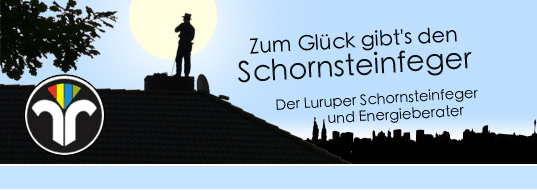 Zum Glück gibt's den Schornsteinfeger

Der Luruper Schornsteinfeger und Energieberater